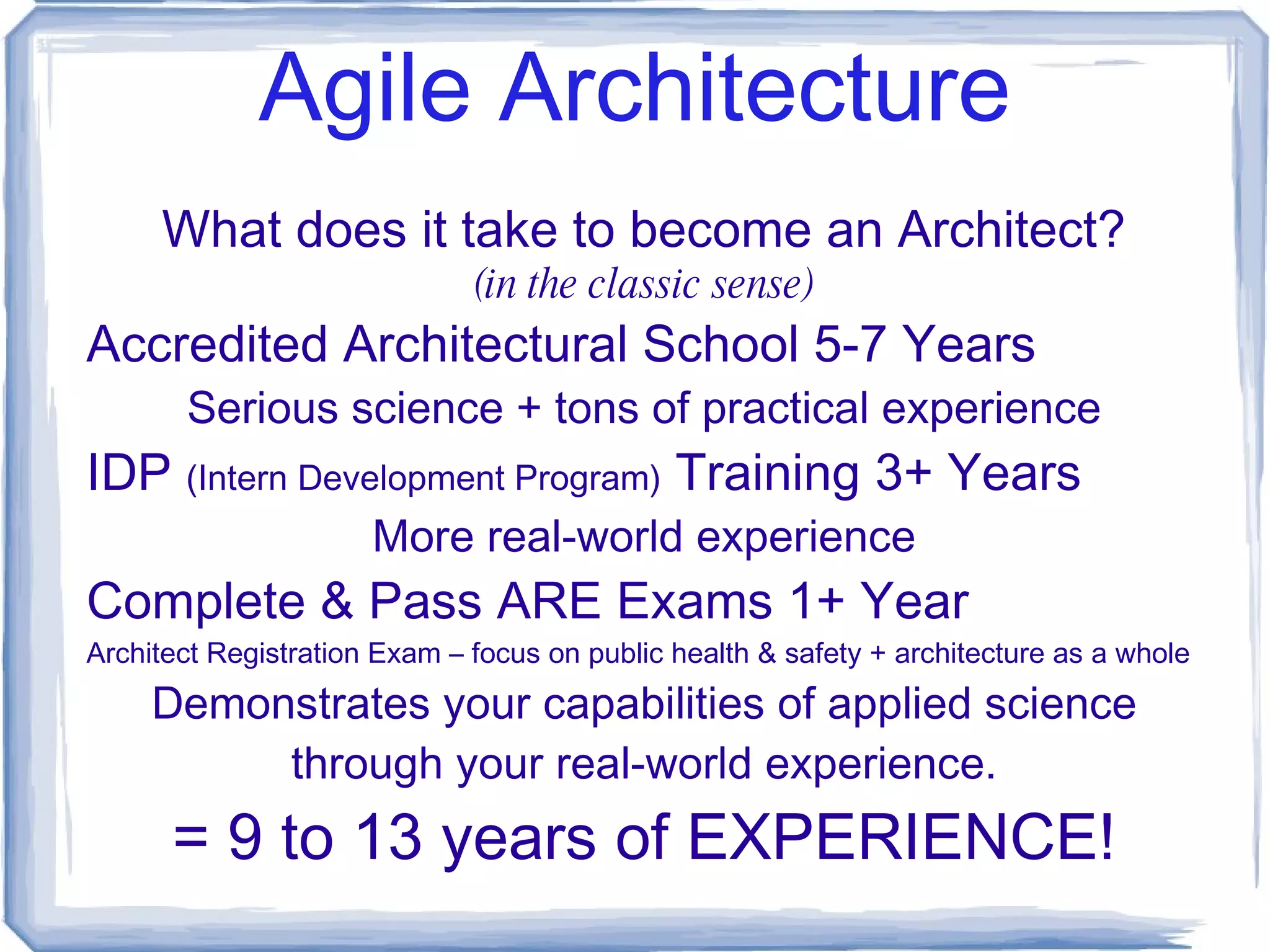 Agile Architecture

What does it take to become an Architect?
(in the classic sense)

Accredited Architectural School 5-7 Years

Serious science + tons of practical experience

IDP (Intern Development Program) Training 3+ Years

More real-world experience

Complete & Pass ARE Exams 1+ Year

Architect Registration Exam – focus on public health & safety + architecture as a whole

Demonstrates your capabilities of applied science through your real-world experience.

= 9 to 13 years of EXPERIENCE!